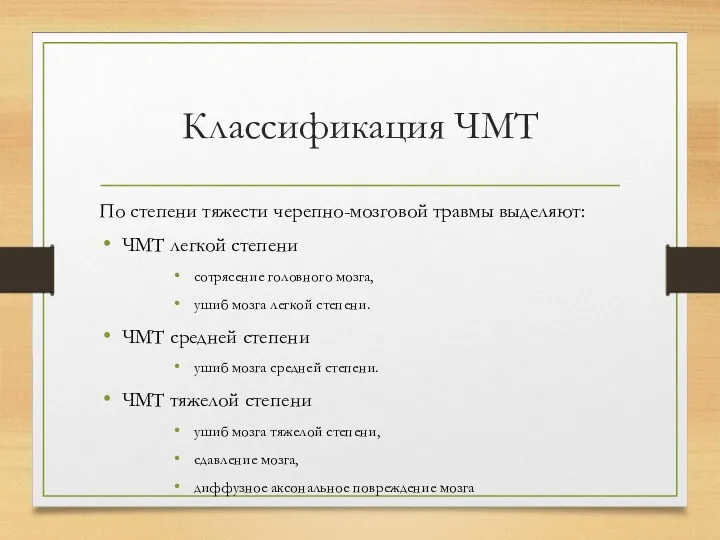 Классификация ЧМТ

По степени тяжести черепно-мозговой травмы выделяют:

• ЧМТ легкой степени
  • сотрясение головного мозга,
  • ушиб мозга легкой степени.
• ЧМТ средней степени
  • ушиб мозга средней степени.
• ЧМТ тяжелой степени
  • ушиб мозга тяжелой степени,
  • сдавление мозга,
  • диффузное аксональное повреждение мозга